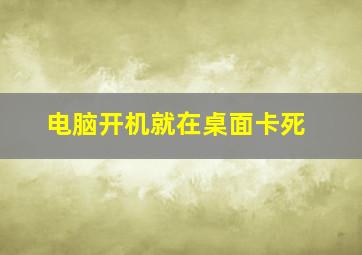 电脑开机就在桌面卡死